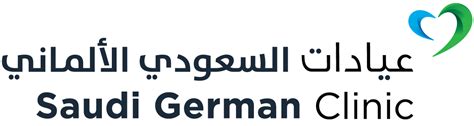 عيادات السعودي الألماني
Saudi German Clinic